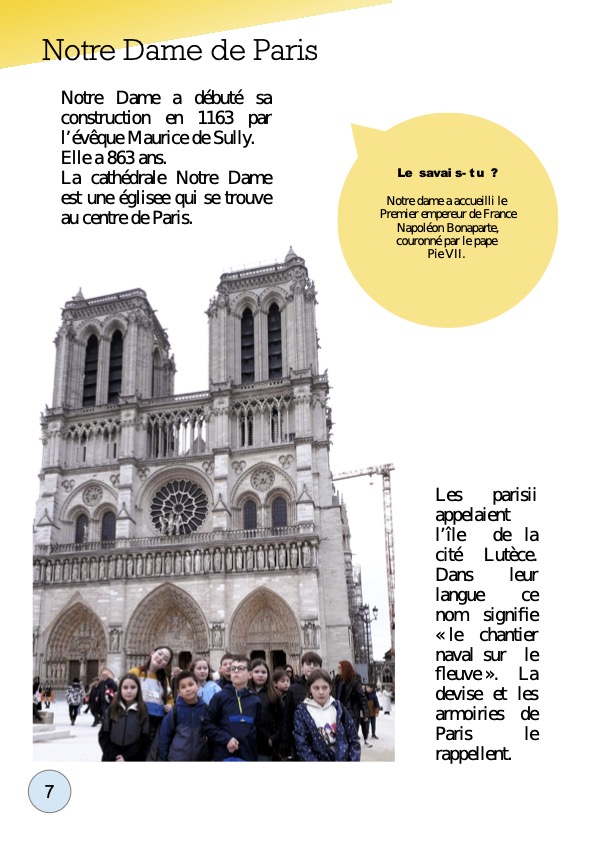 Notre Dame de Paris

Notre Dame a débuté sa construction en 1163 par l'évêque Maurice de Sully. Elle a 863 ans.
La cathédrale Notre Dame est une églisee qui se trouve au centre de Paris.

Le savais-tu ?

Notre dame a accueilli le Premier empereur de France Napoléon Bonaparte, couronné par le pape Pie VII.

Les parisii appelaient l'île de la cité Lutèce. Dans leur langue ce nom signifie « le chantier naval sur le fleuve ». La devise et les armoiries de Paris le rappellent.

7